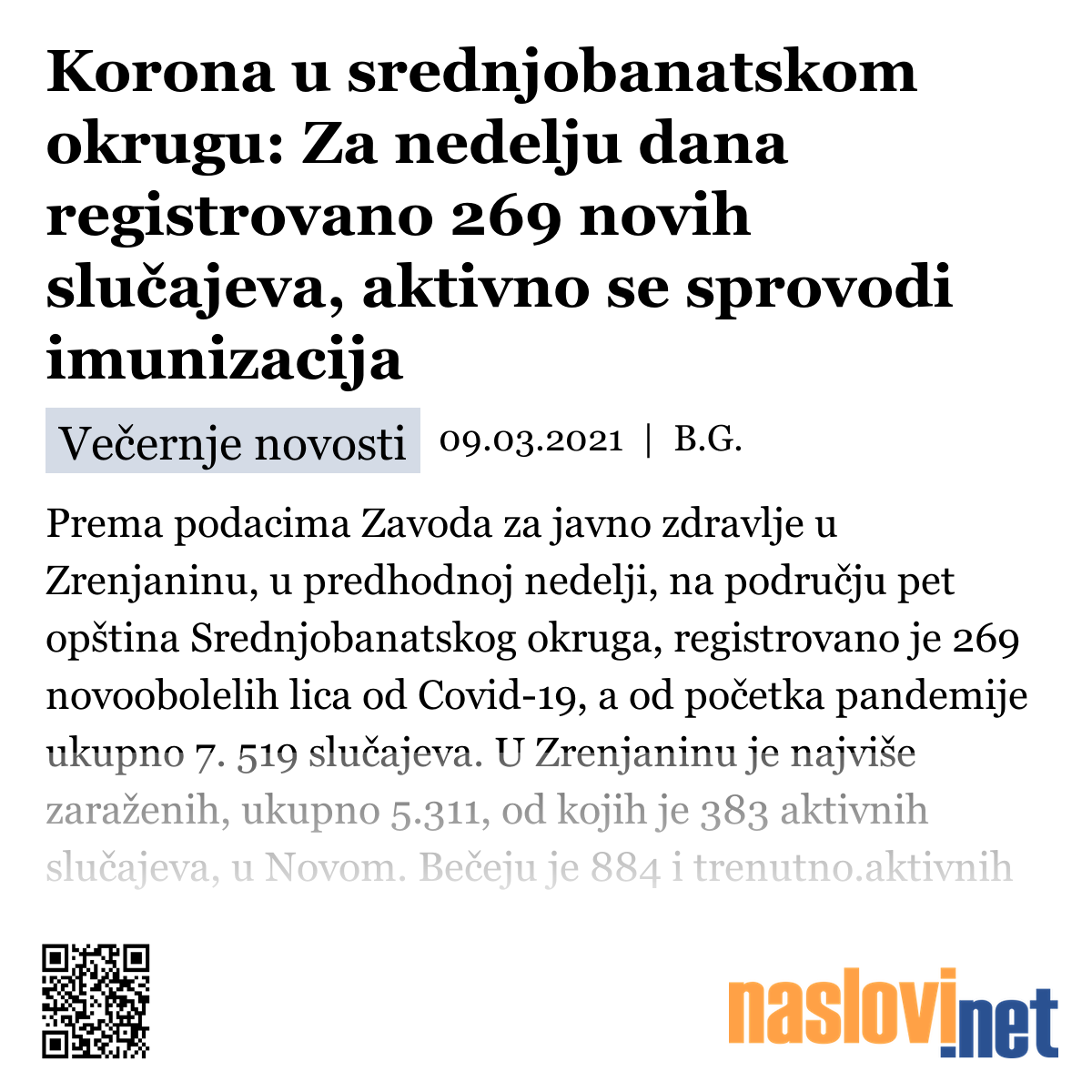 Korona u srednjobanatskom okrugu: Za nedelju dana registrovano 269 novih slučajeva, aktivno se sprovodi imunizacija

Večernje novosti 09.03.2021 | B.G.

Prema podacima Zavoda za javno zdravlje u Zrenjaninu, u predhodnoj nedelji, na području pet opština Srednjobanatskog okruga, registrovano je 269 novoobolelih lica od Covid-19, a od početka pandemije ukupno 7. 519 slučajeva. U Zrenjaninu je najviše zaraženih, ukupno 5.311, od kojih je 383 aktivnih slučajeva, u Novom. Bečeju je 884 i trenutno.aktivnih

naslovi.net